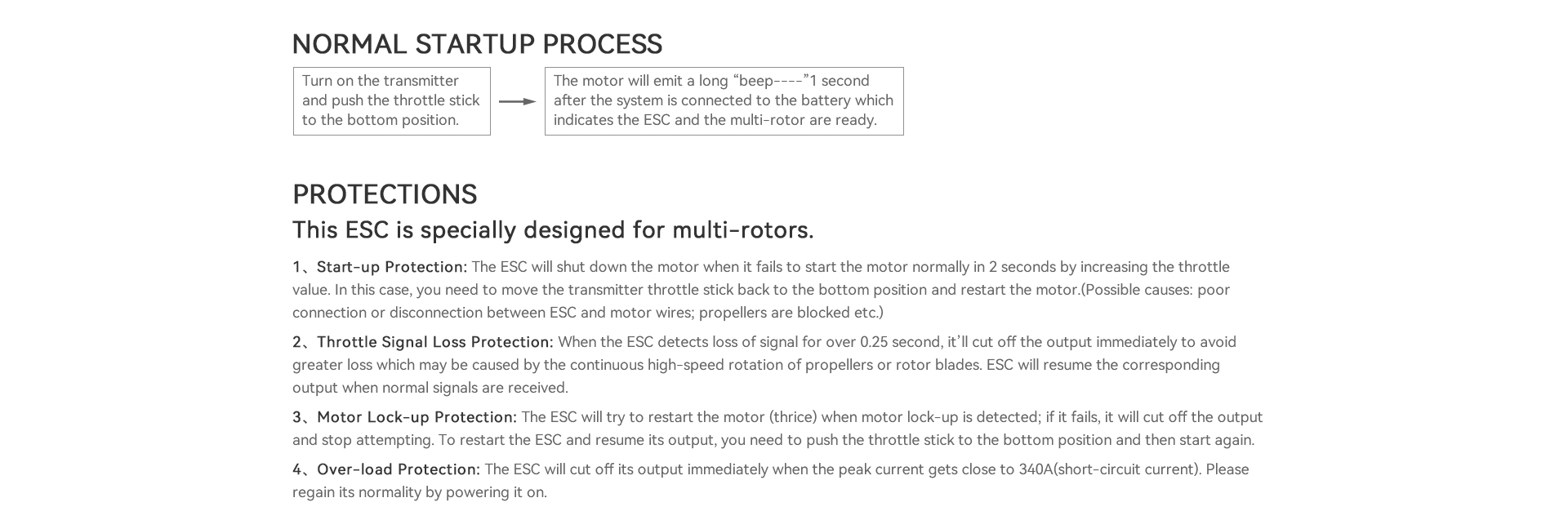 NORMAL STARTUP PROCESS

Turn on the transmitter and push the throttle stick to the bottom position.

The motor will emit a long “beep----”1 second after the system is connected to the battery which indicates the ESC and the multi-rotor are ready.

PROTECTIONS

This ESC is specially designed for multi-rotors.

1、Start-up Protection: The ESC will shut down the motor when it fails to start the motor normally in 2 seconds by increasing the throttle value. In this case, you need to move the transmitter throttle stick back to the bottom position and restart the motor.(Possible causes: poor connection or disconnection between ESC and motor wires; propellers are blocked etc.)

2、Throttle Signal Loss Protection: When the ESC detects loss of signal for over 0.25 second, it’ll cut off the output immediately to avoid greater loss which may be caused by the continuous high-speed rotation of propellers or rotor blades. ESC will resume the corresponding output when normal signals are received.

3、Motor Lock-up Protection: The ESC will try to restart the motor (thrice) when motor lock-up is detected; if it fails, it will cut off the output and stop attempting. To restart the ESC and resume its output, you need to push the throttle stick to the bottom position and then start again.

4、Over-load Protection: The ESC will cut off its output immediately when the peak current gets close to 340A(short-circuit current). Please regain its normality by powering it on.